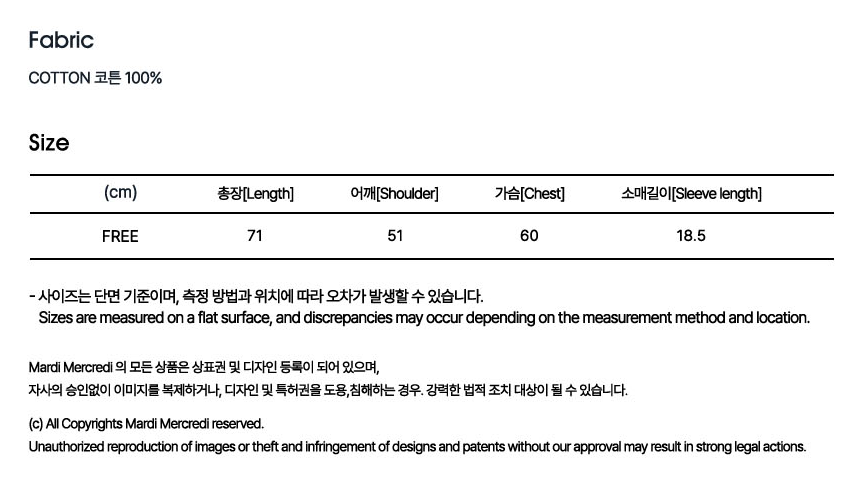 Fabric

COTTON 코튼 100%

Size

| (cm) | 총장[Length] | 어깨[Shoulder] | 가슴[Chest] | 소매길이[Sleeve length] |
|---|---|---|---|---|
| FREE | 71 | 51 | 60 | 18.5 |

- 사이즈는 단면 기준이며, 측정 방법과 위치에 따라 오차가 발생할 수 있습니다.
Sizes are measured on a flat surface, and discrepancies may occur depending on the measurement method and location.

Mardi Mercredi 의 모든 상품은 상표권 및 디자인 등록이 되어 있으며,
자사의 승인없이 이미지를 복제하거나, 디자인 및 특허권을 도용,침해하는 경우. 강력한 법적 조치 대상이 될 수 있습니다.

(c) All Copyrights Mardi Mercredi reserved.
Unauthorized reproduction of images or theft and infringement of designs and patents without our approval may result in strong legal actions.